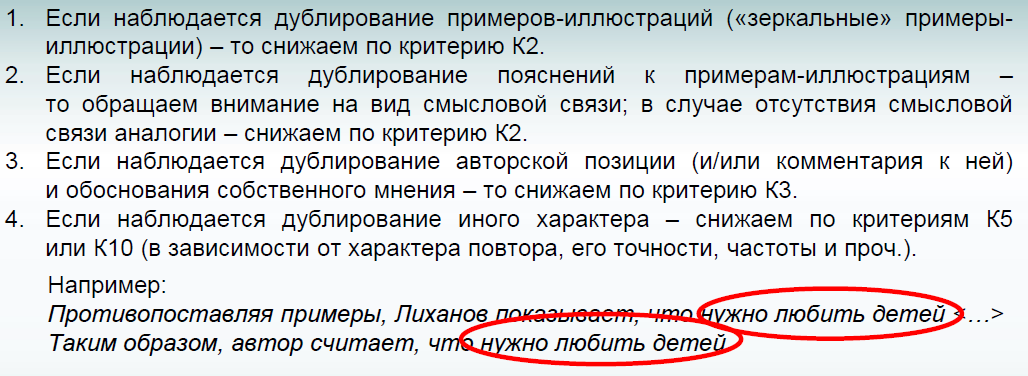 1. Если наблюдается дублирование примеров-иллюстраций («зеркальные» примеры-иллюстрации) – то снижаем по критерию К2.
2. Если наблюдается дублирование пояснений к примерам-иллюстрациям – то обращаем внимание на вид смысловой связи; в случае отсутствия смысловой связи аналогии – снижаем по критерию К2.
3. Если наблюдается дублирование авторской позиции (и/или комментария к ней) и обоснования собственного мнения – то снижаем по критерию К3.
4. Если наблюдается дублирование иного характера – снижаем по критериям К5 или К10 (в зависимости от характера повтора, его точности, частоты и проч.).

Например:
Противопоставляя примеры, Лиханов показывает, что нужно любить детей <…>
Таким образом, автор считает, что нужно любить детей.